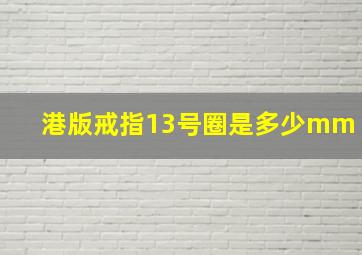 港版戒指13号圈是多少mm